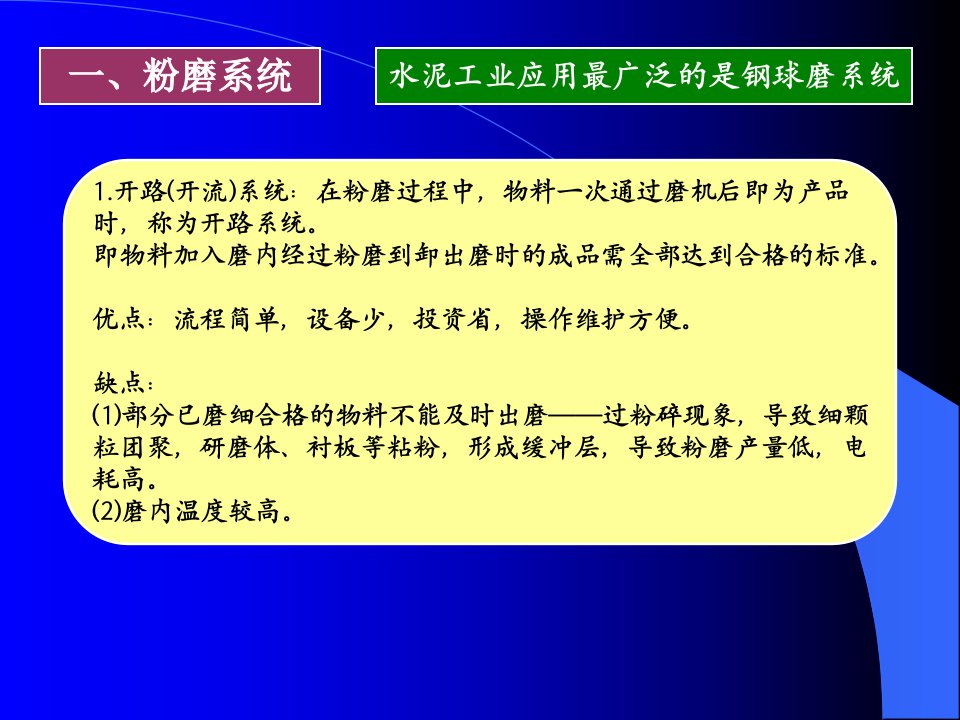 一、粉磨系统

水泥工业应用最广泛的是钢球磨系统

1.开路(开流)系统：在粉磨过程中，物料一次通过磨机后即为产品时，称为开路系统。
即物料加入磨内经过粉磨到卸出磨时的成品需全部达到合格的标准。

优点：流程简单，设备少，投资省，操作维护方便。

缺点：
(1)部分已磨细合格的物料不能及时出磨——过粉碎现象，导致细颗粒团聚，研磨体、衬板等粘粉，形成缓冲层，导致粉磨产量低，电耗高。
(2)磨内温度较高。